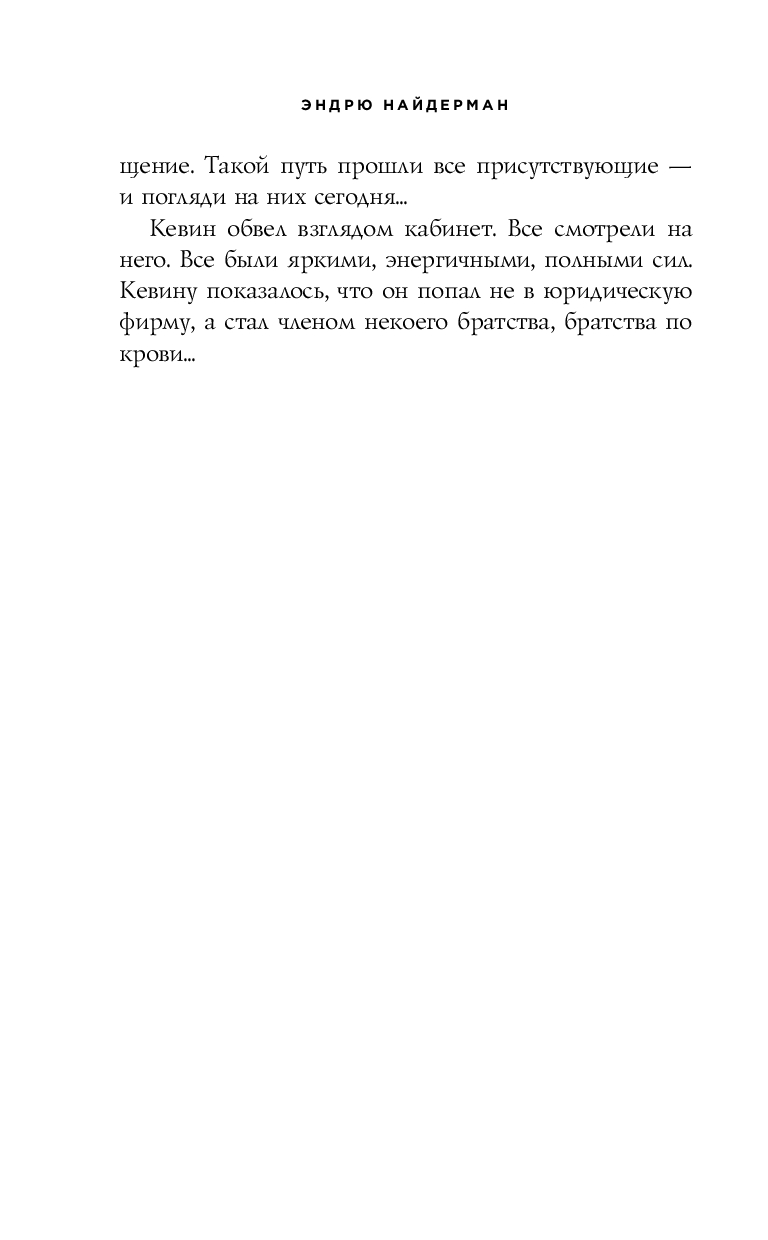 ЭНДРЮ НАЙДЕРМАН

щение. Такой путь прошли все присутствующие — и погляди на них сегодня...

Кевин обвел взглядом кабинет. Все смотрели на него. Все были яркими, энергичными, полными сил. Кевину показалось, что он попал не в юридическую фирму, а стал членом некоего братства, братства по крови...